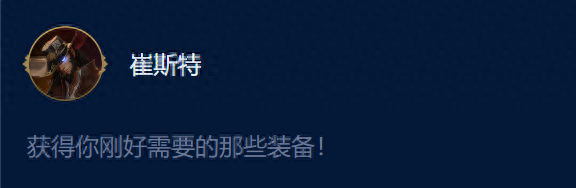 崔斯特

获得你刚好需要的那些装备！